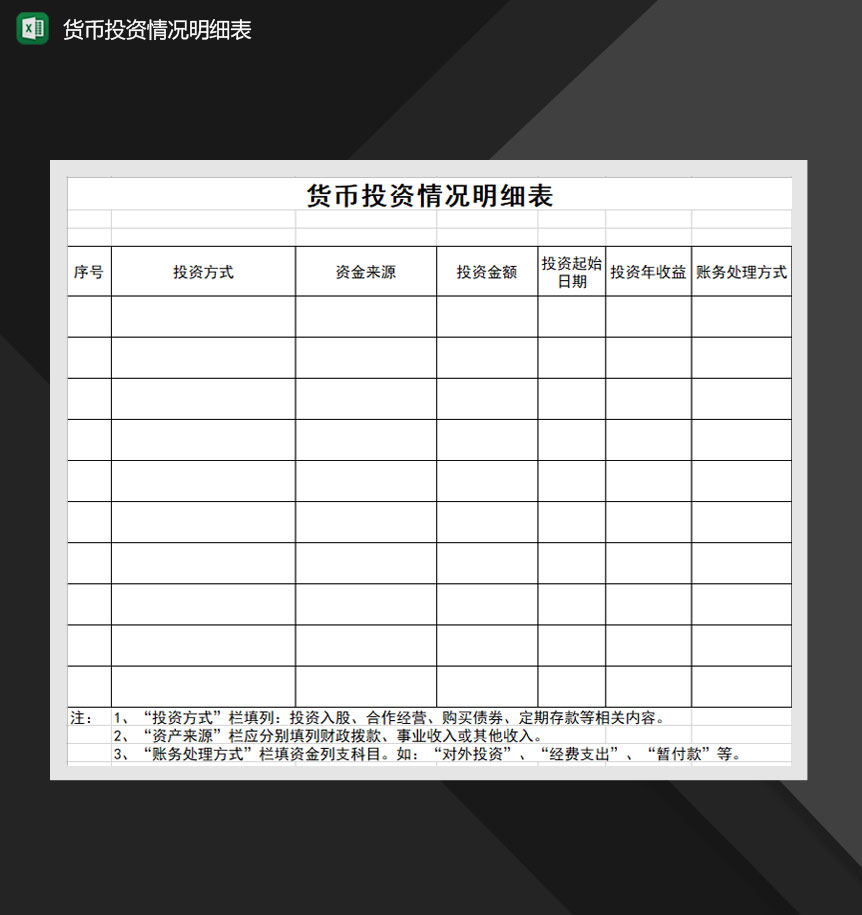 货币投资情况明细表

货币投资情况明细表

| 序号 | 投资方式 | 资金来源 | 投资金额 | 投资起始日期 | 投资年收益 | 账务处理方式 |
|---|---|---|---|---|---|---|
| | | | | | | |
| | | | | | | |
| | | | | | | |
| | | | | | | |
| | | | | | | |
| | | | | | | |
| | | | | | | |
| | | | | | | |
| | | | | | | |
| | | | | | | |

注： 1、“投资方式”栏填列：投资入股、合作经营、购买债券、定期存款等相关内容。
2、“资产来源”栏应分别填列财政拨款、事业收入或其他收入。
3、“账务处理方式”栏填资金列支科目。如：“对外投资”、“经费支出”、“暂付款”等。